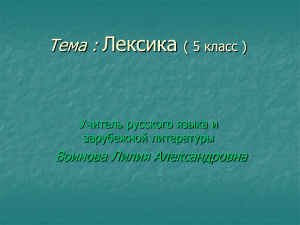 Тема : Лексика ( 5 класс )

Учитель русского языка и зарубежной литературы

Воинова Лилия Александровна